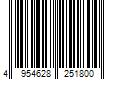 4 954628 251800